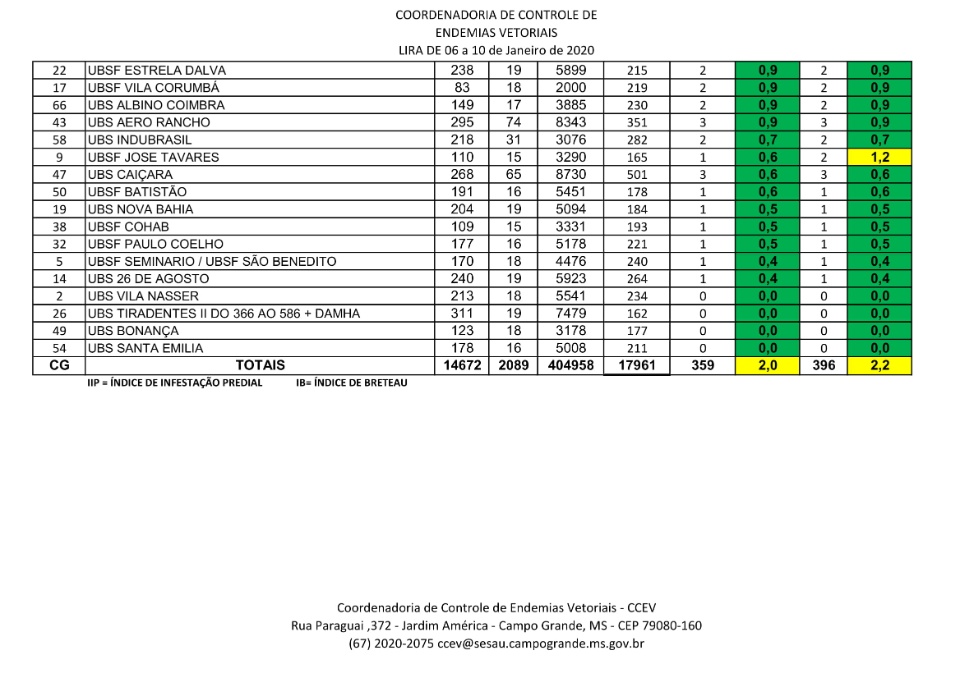 COORDENADORIA DE CONTROLE DE
ENDEMIAS VETORIAIS
LIRA DE 06 a 10 de Janeiro de 2020

| 22 | UBSF ESTRELA DALVA | 238 | 19 | 5899 | 215 | 2 | 0,9 | 2 | 0,9 |
|---|---|---|---|---|---|---|---|---|---|
| 17 | UBSF VILA CORUMBÁ | 83 | 18 | 2000 | 219 | 2 | 0,9 | 2 | 0,9 |
| 66 | UBS ALBINO COIMBRA | 149 | 17 | 3885 | 230 | 2 | 0,9 | 2 | 0,9 |
| 43 | UBS AERO RANCHO | 295 | 74 | 8343 | 351 | 3 | 0,9 | 3 | 0,9 |
| 58 | UBS INDUBRASIL | 218 | 31 | 3076 | 282 | 2 | 0,7 | 2 | 0,7 |
| 9 | UBSF JOSE TAVARES | 110 | 15 | 3290 | 165 | 1 | 0,6 | 2 | 1,2 |
| 47 | UBS CAIÇARA | 268 | 65 | 8730 | 501 | 3 | 0,6 | 3 | 0,6 |
| 50 | UBSF BATISTÃO | 191 | 16 | 5451 | 178 | 1 | 0,6 | 1 | 0,6 |
| 19 | UBS NOVA BAHIA | 204 | 19 | 5094 | 184 | 1 | 0,5 | 1 | 0,5 |
| 38 | UBSF COHAB | 109 | 15 | 3331 | 193 | 1 | 0,5 | 1 | 0,5 |
| 32 | UBSF PAULO COELHO | 177 | 16 | 5178 | 221 | 1 | 0,5 | 1 | 0,5 |
| 5 | UBSF SEMINARIO / UBSF SÃO BENEDITO | 170 | 18 | 4476 | 240 | 1 | 0,4 | 1 | 0,4 |
| 14 | UBS 26 DE AGOSTO | 240 | 19 | 5923 | 264 | 1 | 0,4 | 1 | 0,4 |
| 2 | UBS VILA NASSER | 213 | 18 | 5541 | 234 | 0 | 0,0 | 0 | 0,0 |
| 26 | UBS TIRADENTES II DO 366 AO 586 + DAMHA | 311 | 19 | 7479 | 162 | 0 | 0,0 | 0 | 0,0 |
| 49 | UBS BONANÇA | 123 | 18 | 3178 | 177 | 0 | 0,0 | 0 | 0,0 |
| 54 | UBS SANTA EMILIA | 178 | 16 | 5008 | 211 | 0 | 0,0 | 0 | 0,0 |
| CG | TOTAIS | 14672 | 2089 | 404958 | 17961 | 359 | 2,0 | 396 | 2,2 |

IIP = ÍNDICE DE INFESTAÇÃO PREDIAL IB= ÍNDICE DE BRETEAU

Coordenadoria de Controle de Endemias Vetoriais - CCEV
Rua Paraguai ,372 - Jardim América - Campo Grande, MS - CEP 79080-160
(67) 2020-2075 ccev@sesau.campogrande.ms.gov.br